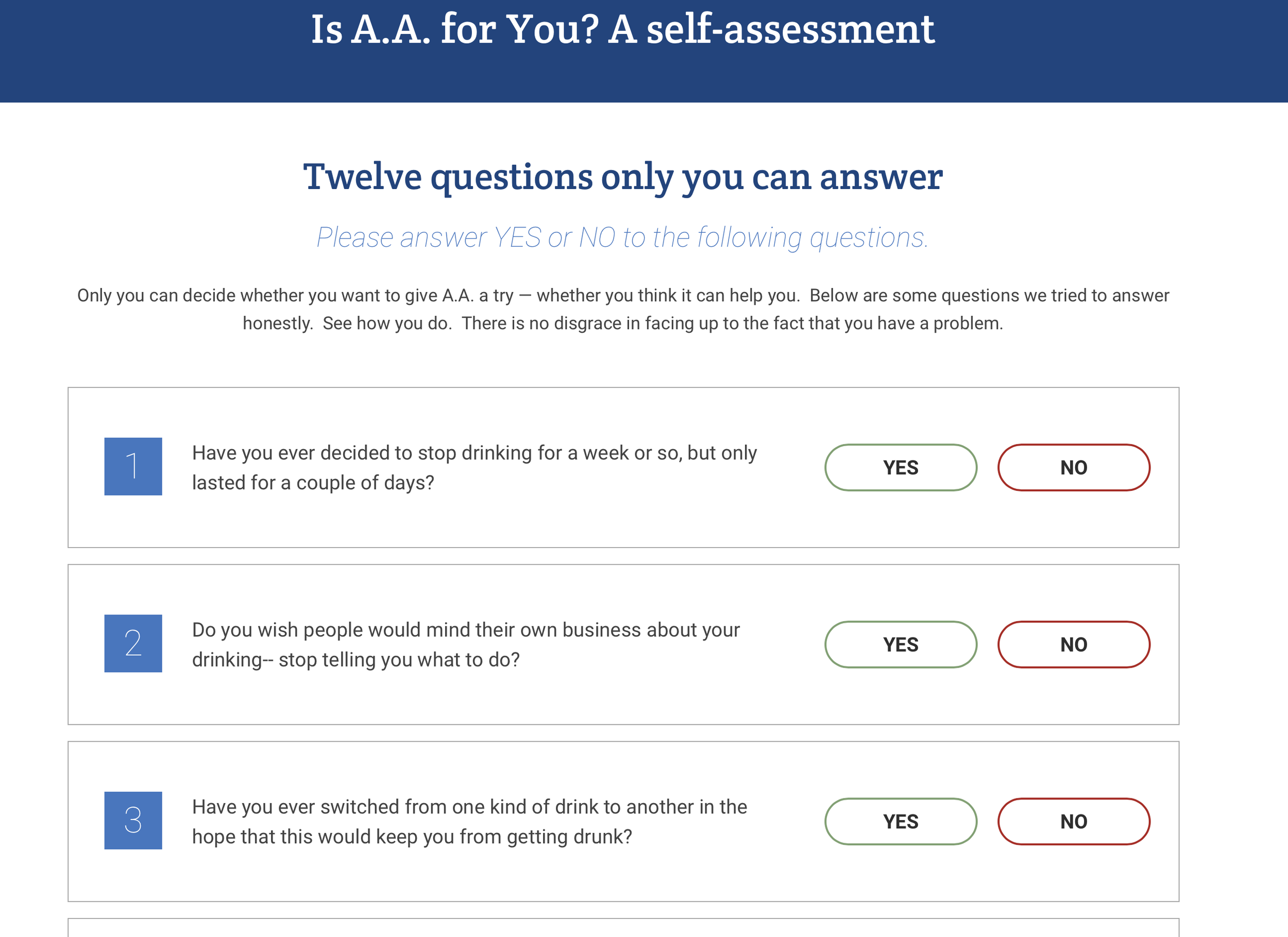 Is A.A. for You? A self-assessment

Twelve questions only you can answer

Please answer YES or NO to the following questions.

Only you can decide whether you want to give A.A. a try — whether you think it can help you.  Below are some questions we tried to answer honestly.  See how you do.  There is no disgrace in facing up to the fact that you have a problem.

1 Have you ever decided to stop drinking for a week or so, but only lasted for a couple of days?

YES NO

2 Do you wish people would mind their own business about your drinking-- stop telling you what to do?

YES NO

3 Have you ever switched from one kind of drink to another in the hope that this would keep you from getting drunk?

YES NO